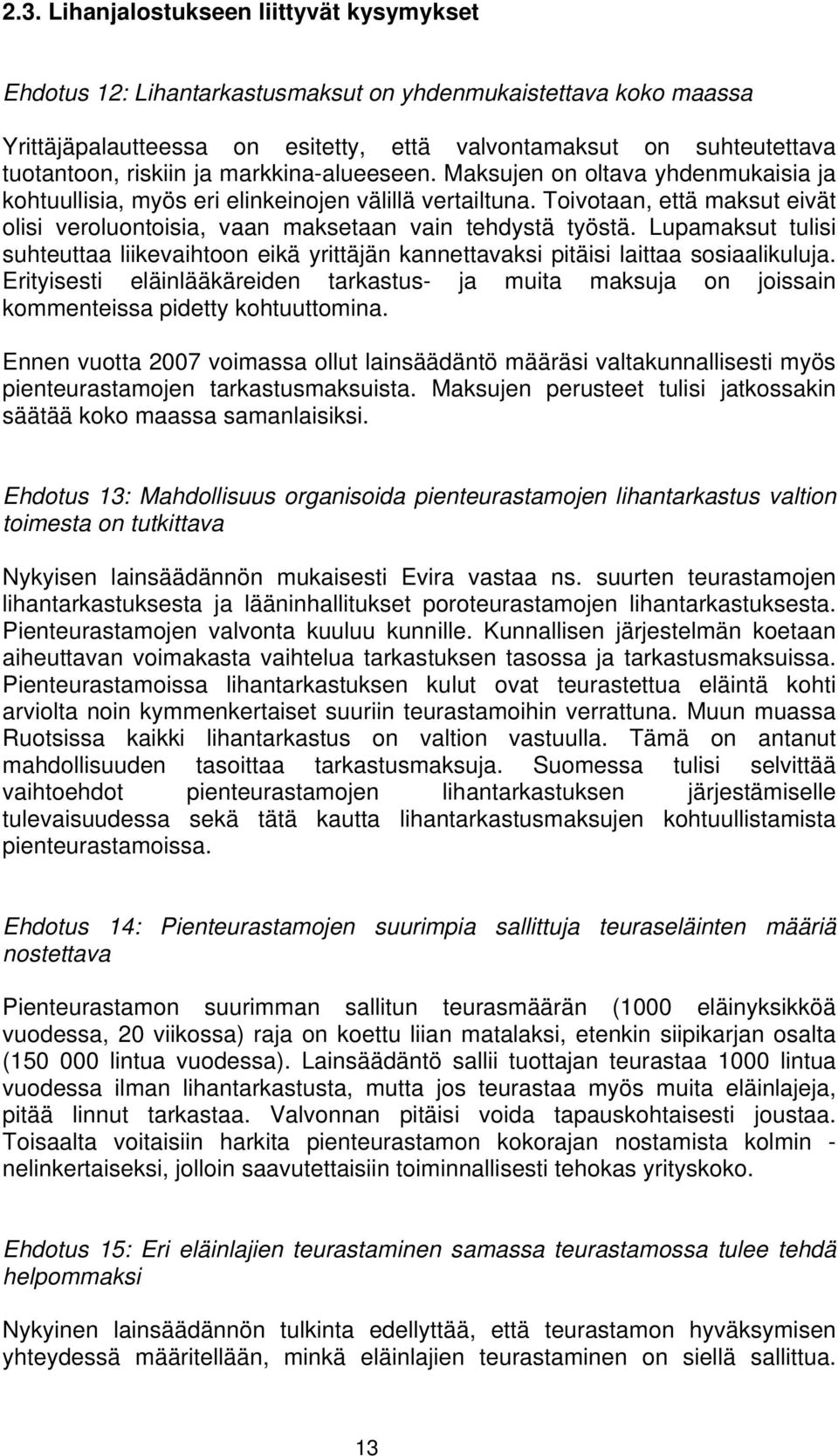 2.3. Lihanjalostukseen liittyvät kysymykset

Ehdotus 12: Lihantarkastusmaksut on yhdenmukaistettava koko maassa

Yrittäjäpalautteessa on esitetty, että valvontamaksut on suhteutettava tuotantoon, riskiin ja markkina-alueeseen. Maksujen on oltava yhdenmukaisia ja kohtuullisia, myös eri elinkeinojen välillä vertailtuna. Toivotaan, että maksut eivät olisi veroluontoisia, vaan maksetaan vain tehdystä työstä. Lupamaksut tulisi suhteuttaa liikevaihtoon eikä yrittäjän kannettavaksi pitäisi laittaa sosiaalikuluja. Erityisesti eläinlääkäreiden tarkastus- ja muita maksuja on joissain kommenteissa pidetty kohtuuttomina.

Ennen vuotta 2007 voimassa ollut lainsäädäntö määräsi valtakunnallisesti myös pienteurastamojen tarkastusmaksuista. Maksujen perusteet tulisi jatkossakin säätää koko maassa samanlaisiksi.

Ehdotus 13: Mahdollisuus organisoida pienteurastamojen lihantarkastus valtion toimesta on tutkittava

Nykyisen lainsäädännön mukaisesti Evira vastaa ns. suurten teurastamojen lihantarkastuksesta ja lääninhallitukset poroteurastamojen lihantarkastuksesta. Pienteurastamojen valvonta kuuluu kunnille. Kunnallisen järjestelmän koetaan aiheuttavan voimakasta vaihtelua tarkastuksen tasossa ja tarkastusmaksuissa. Pienteurastamoissa lihantarkastuksen kulut ovat teurastettua eläintä kohti arviolta noin kymmenkertaiset suuriin teurastamoihin verrattuna. Muun muassa Ruotsissa kaikki lihantarkastus on valtion vastuulla. Tämä on antanut mahdollisuuden tasoittaa tarkastusmaksuja. Suomessa tulisi selvittää vaihtoehdot pienteurastamojen lihantarkastuksen järjestämiselle tulevaisuudessa sekä tätä kautta lihantarkastusmaksujen kohtuullistamista pienteurastamoissa.

Ehdotus 14: Pienteurastamojen suurimpia sallittuja teuraseläinten määriä nostettava

Pienteurastamon suurimman sallitun teurasmäärän (1000 eläinyksikköä vuodessa, 20 viikossa) raja on koettu liian matalaksi, etenkin siipikarjan osalta (150 000 lintua vuodessa). Lainsäädäntö sallii tuottajan teurastaa 1000 lintua vuodessa ilman lihantarkastusta, mutta jos teurastaa myös muita eläinlajeja, pitää linnut tarkastaa. Valvonnan pitäisi voida tapauskohtaisesti joustaa. Toisaalta voitaisiin harkita pienteurastamon kokorajan nostamista kolmin - nelinkertaiseksi, jolloin saavutettaisiin toiminnallisesti tehokas yrityskoko.

Ehdotus 15: Eri eläinlajien teurastaminen samassa teurastamossa tulee tehdä helpommaksi

Nykyinen lainsäädännön tulkinta edellyttää, että teurastamon hyväksymisen yhteydessä määritellään, minkä eläinlajien teurastaminen on siellä sallittua.

13